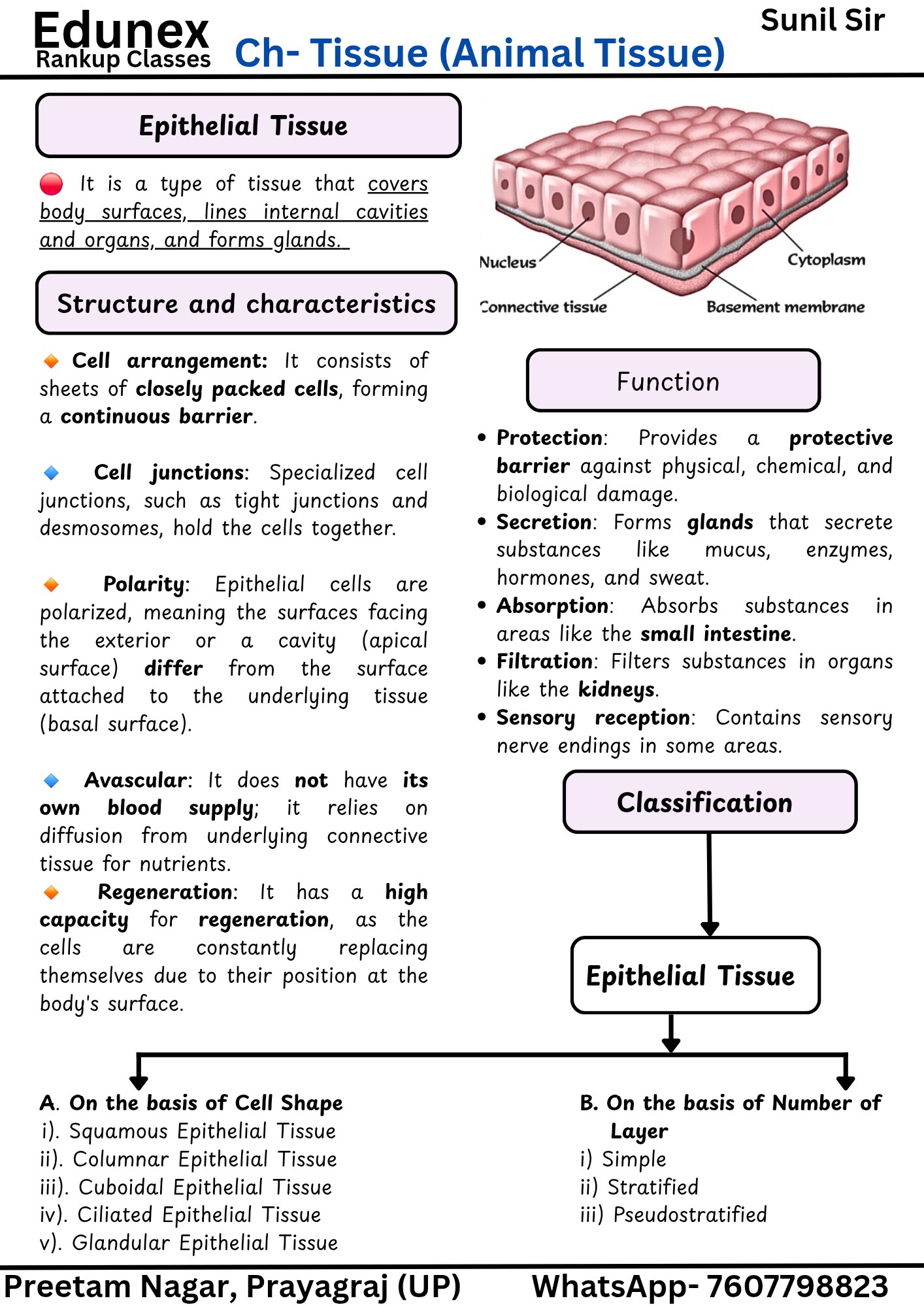 Edunex
Rankup Classes

Ch- Tissue (Animal Tissue)

Sunil Sir

Epithelial Tissue

It is a type of tissue that covers body surfaces, lines internal cavities and organs, and forms glands.

Structure and characteristics

Cell arrangement: It consists of sheets of closely packed cells, forming a continuous barrier.

Cell junctions: Specialized cell junctions, such as tight junctions and desmosomes, hold the cells together.

Polarity: Epithelial cells are polarized, meaning the surfaces facing the exterior or a cavity (apical surface) differ from the surface attached to the underlying tissue (basal surface).

Avascular: It does not have its own blood supply; it relies on diffusion from underlying connective tissue for nutrients.

Regeneration: It has a high capacity for regeneration, as the cells are constantly replacing themselves due to their position at the body's surface.

Nucleus
Cytoplasm
Connective tissue
Basement membrane

Function

• Protection: Provides a protective barrier against physical, chemical, and biological damage.
• Secretion: Forms glands that secrete substances like mucus, enzymes, hormones, and sweat.
• Absorption: Absorbs substances in areas like the small intestine.
• Filtration: Filters substances in organs like the kidneys.
• Sensory reception: Contains sensory nerve endings in some areas.

Classification

Epithelial Tissue

A. On the basis of Cell Shape
i). Squamous Epithelial Tissue
ii). Columnar Epithelial Tissue
iii). Cuboidal Epithelial Tissue
iv). Ciliated Epithelial Tissue
v). Glandular Epithelial Tissue

B. On the basis of Number of Layer
i) Simple
ii) Stratified
iii) Pseudostratified

Preetam Nagar, Prayagraj (UP)
WhatsApp- 7607798823